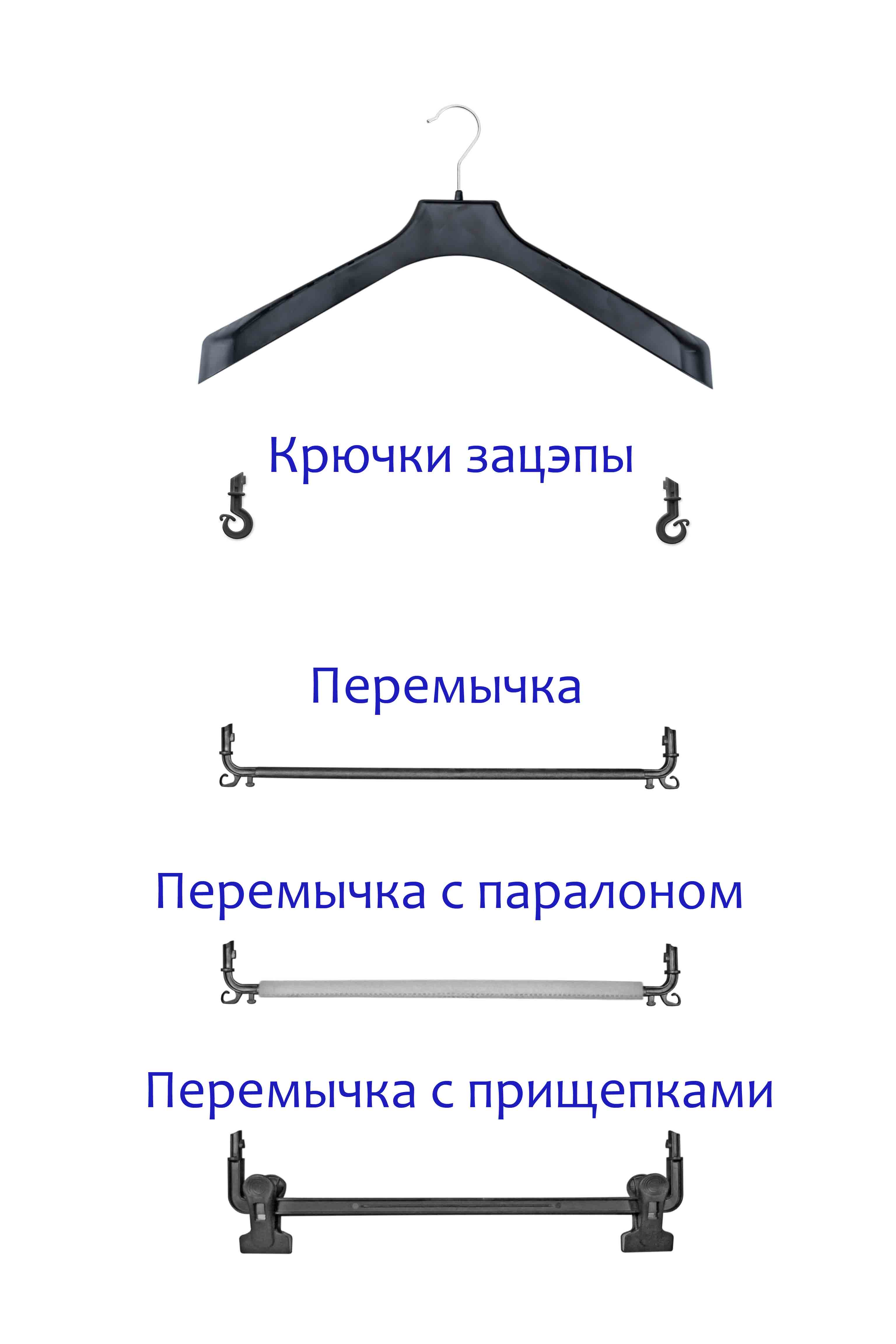 Крючки зацэпы

Перемычка

Перемычка с паралоном

Перемычка с прищепками